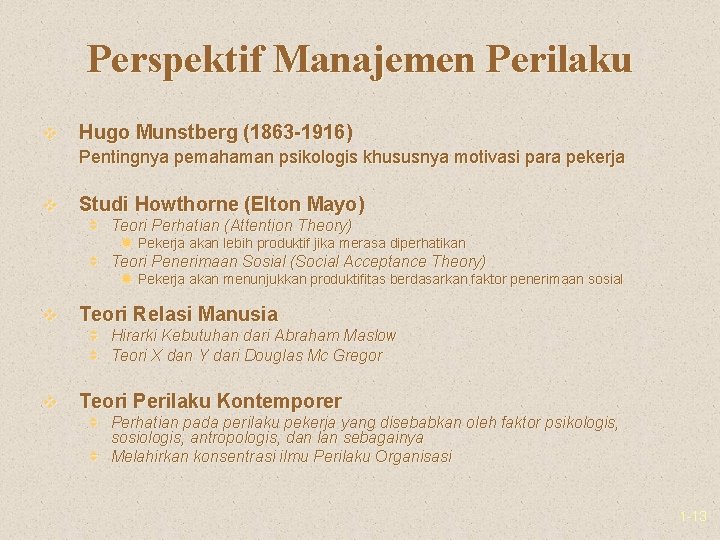 Perspektif Manajemen Perilaku

Hugo Munstberg (1863-1916)
Pentingnya pemahaman psikologis khususnya motivasi para pekerja

Studi Howthorne (Elton Mayo)
Teori Perhatian (Attention Theory)
Pekerja akan lebih produktif jika merasa diperhatikan
Teori Penerimaan Sosial (Social Acceptance Theory)
Pekerja akan menunjukkan produktifitas berdasarkan faktor penerimaan sosial

Teori Relasi Manusia
Hirarki Kebutuhan dari Abraham Maslow
Teori X dan Y dari Douglas Mc Gregor

Teori Perilaku Kontemporer
Perhatian pada perilaku pekerja yang disebabkan oleh faktor psikologis, sosiologis, antropologis, dan lan sebagainya
Melahirkan konsentrasi ilmu Perilaku Organisasi

1-13